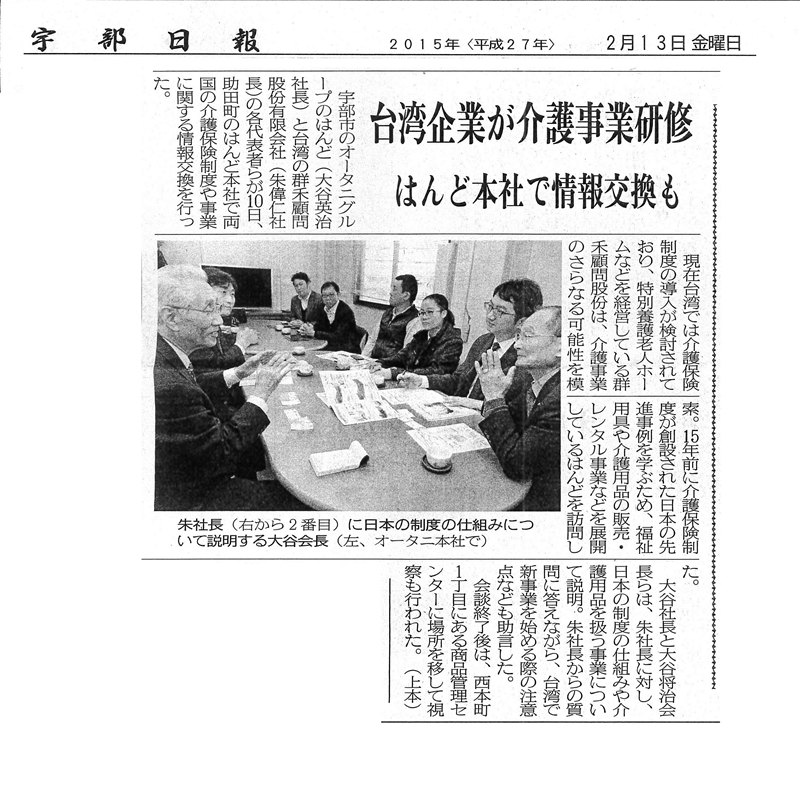 宇部日報　2015年〈平成27年〉　2月13日 金曜日

台湾企業が介護事業研修

はんど本社で情報交換も

宇部市のオータニグループのはんど（大谷英治社長）と台湾の群禾顧問股份有限会社（朱偉仁社長）の各代表者らが10日、助田町のはんど本社で両国の介護保険制度や事業に関する情報交換を行った。

現在台湾では介護保険制度の導入が検討されており、特別養護老人ホームなどを経営している群禾顧問股份は、介護事業のさらなる可能性を模索。15年前に介護保険制度が創設された日本の先進事例を学ぶため、福祉用具や介護用品の販売・レンタル事業などを展開しているはんどを訪問した。

大谷社長と大谷将治会長らは、朱社長に対し、日本の制度の仕組みや介護用品を扱う事業について説明。朱社長からの質問に答えながら、台湾で新事業を始める際の注意点なども助言した。

会談終了後は、西本町1丁目にある商品管理センターに場所を移して視察も行われた。（上本）

朱社長（右から2番目）に日本の制度の仕組みについて説明する大谷会長（左、オータニ本社で）